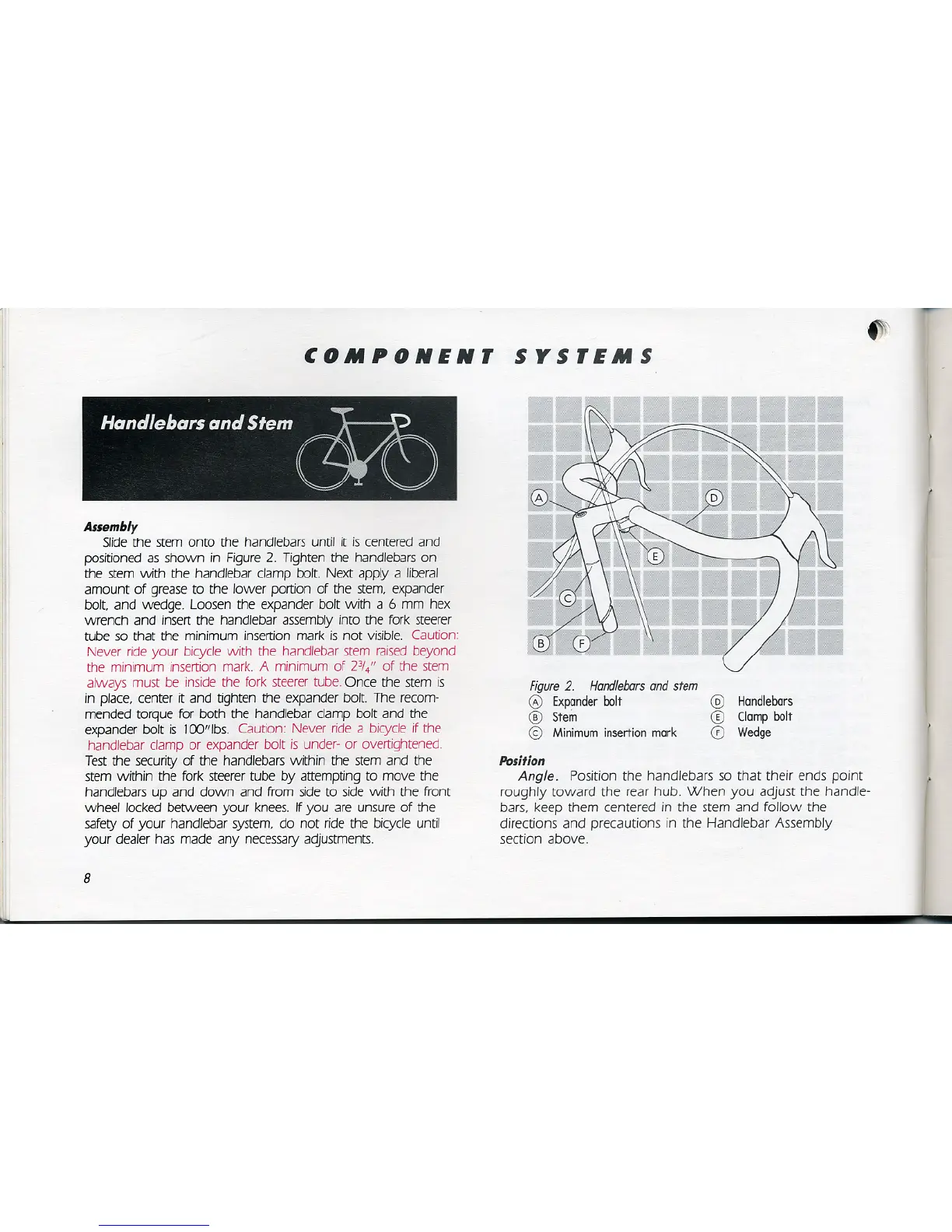 COMPONENT SYSTEMS

Handlebars and Stem

Assembly

Slide the stem onto the handlebars until it is centered and positioned as shown in Figure 2. Tighten the handlebars on the stem with the handlebar clamp bolt. Next apply a liberal amount of grease to the lower portion of the stem, expander bolt, and wedge. Loosen the expander bolt with a 6 mm hex wrench and insert the handlebar assembly into the fork steerer tube so that the minimum insertion mark is not visible. Caution: Never ride your bicycle with the handlebar stem raised beyond the minimum insertion mark. A minimum of $2\frac{3}{4}$" of the stem always must be inside the fork steerer tube. Once the stem is in place, center it and tighten the expander bolt. The recommended torque for both the handlebar clamp bolt and the expander bolt is 100"lbs. Caution: Never ride a bicycle if the handlebar clamp or expander bolt is under- or overtightened. Test the security of the handlebars within the stem and the stem within the fork steerer tube by attempting to move the handlebars up and down and from side to side with the front wheel locked between your knees. If you are unsure of the safety of your handlebar system, do not ride the bicycle until your dealer has made any necessary adjustments.

8

A D E C B F

Figure 2. Handlebars and stem
A Expander bolt
B Stem
C Minimum insertion mark
D Handlebars
E Clamp bolt
F Wedge

Position

Angle. Position the handlebars so that their ends point roughly toward the rear hub. When you adjust the handlebars, keep them centered in the stem and follow the directions and precautions in the Handlebar Assembly section above.